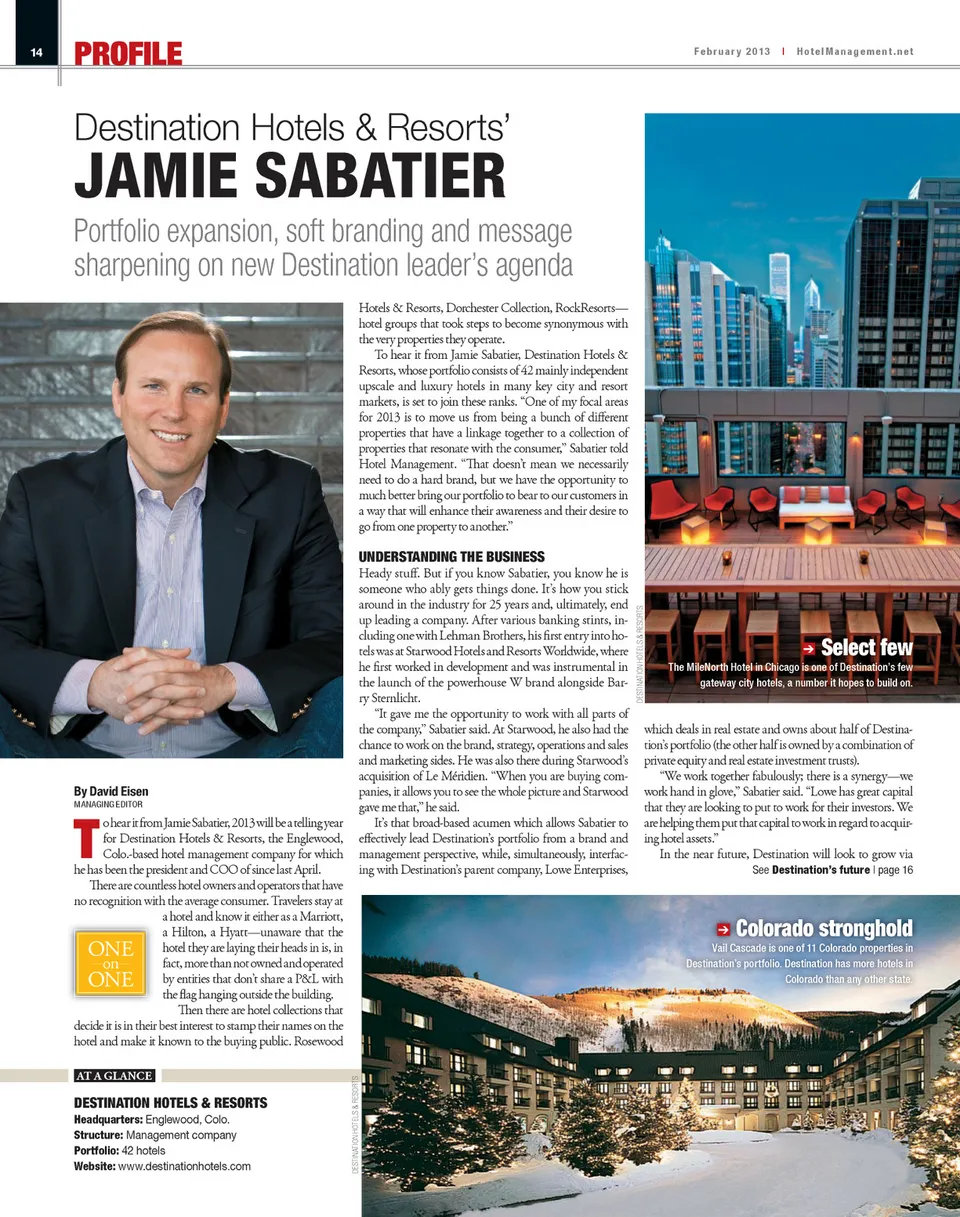 14 PROFILE

February 2013 | HotelManagement.net

Destination Hotels & Resorts'
JAMIE SABATIER

Portfolio expansion, soft branding and message sharpening on new Destination leader's agenda

By David Eisen
MANAGING EDITOR

To hear it from Jamie Sabatier, 2013 will be a telling year for Destination Hotels & Resorts, the Englewood, Colo.-based hotel management company for which he has been the president and COO of since last April.

There are countless hotel owners and operators that have no recognition with the average consumer. Travelers stay at a hotel and know it either as a Marriott, a Hilton, a Hyatt—unaware that the hotel they are laying their heads in is, in fact, more than not owned and operated by entities that don't share a P&L with the flag hanging outside the building.

ONE on ONE

Then there are hotel collections that decide it is in their best interest to stamp their names on the hotel and make it known to the buying public. Rosewood Hotels & Resorts, Dorchester Collection, RockResorts—hotel groups that took steps to become synonymous with the very properties they operate.

To hear it from Jamie Sabatier, Destination Hotels & Resorts, whose portfolio consists of 42 mainly independent upscale and luxury hotels in many key city and resort markets, is set to join these ranks. "One of my focal areas for 2013 is to move us from being a bunch of different properties that have a linkage together to a collection of properties that resonate with the consumer," Sabatier told Hotel Management. "That doesn't mean we necessarily need to do a hard brand, but we have the opportunity to much better bring our portfolio to bear to our customers in a way that will enhance their awareness and their desire to go from one property to another."

UNDERSTANDING THE BUSINESS
Heady stuff. But if you know Sabatier, you know he is someone who ably gets things done. It's how you stick around in the industry for 25 years and, ultimately, end up leading a company. After various banking stints, including one with Lehman Brothers, his first entry into hotels was at Starwood Hotels and Resorts Worldwide, where he first worked in development and was instrumental in the launch of the powerhouse W brand alongside Barry Sternlicht.

"It gave me the opportunity to work with all parts of the company," Sabatier said. At Starwood, he also had the chance to work on the brand, strategy, operations and sales and marketing sides. He was also there during Starwood's acquisition of Le Méridien. "When you are buying companies, it allows you to see the whole picture and Starwood gave me that," he said.

It's that broad-based acumen which allows Sabatier to effectively lead Destination's portfolio from a brand and management perspective, while, simultaneously, interfacing with Destination's parent company, Lowe Enterprises, which deals in real estate and owns about half of Destination's portfolio (the other half is owned by a combination of private equity and real estate investment trusts).

"We work together fabulously; there is a synergy—we work hand in glove," Sabatier said. "Lowe has great capital that they are looking to put to work for their investors. We are helping them put that capital to work in regard to acquiring hotel assets."

In the near future, Destination will look to grow via
See Destination's future | page 16

DESTINATION HOTELS & RESORTS
➔ Select few
The MileNorth Hotel in Chicago is one of Destination's few gateway city hotels, a number it hopes to build on.

AT A GLANCE
DESTINATION HOTELS & RESORTS
Headquarters: Englewood, Colo.
Structure: Management company
Portfolio: 42 hotels
Website: www.destinationhotels.com

DESTINATION HOTELS & RESORTS
➔ Colorado stronghold
Vail Cascade is one of 11 Colorado properties in Destination's portfolio. Destination has more hotels in Colorado than any other state.